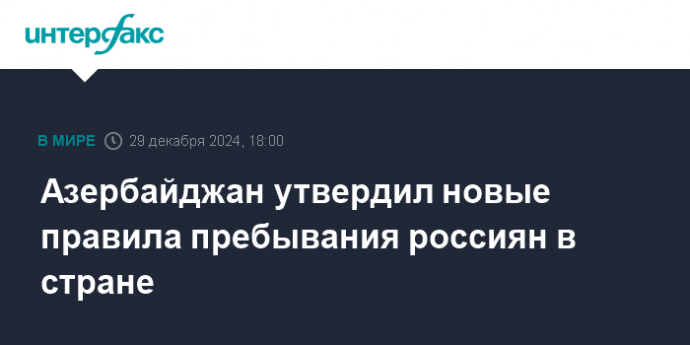 интерфакс

В МИРЕ 29 декабря 2024, 18:00

Азербайджан утвердил новые правила пребывания россиян в стране